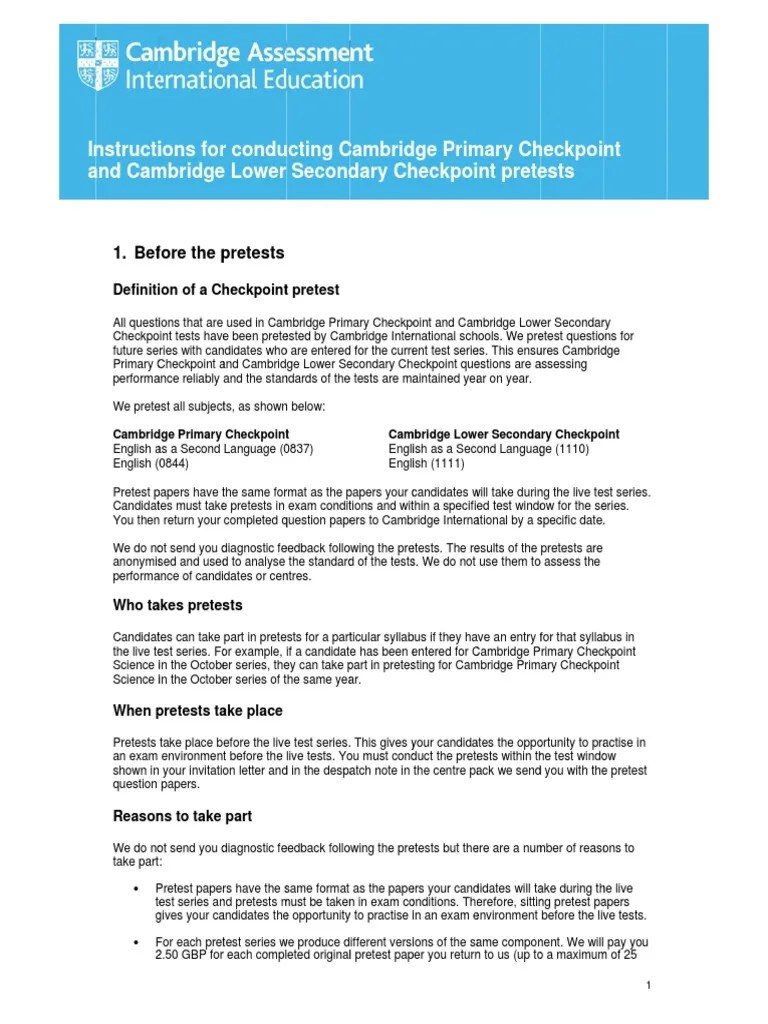 Cambridge Assessment International Education

Instructions for conducting Cambridge Primary Checkpoint and Cambridge Lower Secondary Checkpoint pretests

1. Before the pretests

Definition of a Checkpoint pretest

All questions that are used in Cambridge Primary Checkpoint and Cambridge Lower Secondary Checkpoint tests have been pretested by Cambridge International schools. We pretest questions for future series with candidates who are entered for the current test series. This ensures Cambridge Primary Checkpoint and Cambridge Lower Secondary Checkpoint questions are assessing performance reliably and the standards of the tests are maintained year on year.

We pretest all subjects, as shown below:

Cambridge Primary Checkpoint
English as a Second Language (0837)
English (0844)

Cambridge Lower Secondary Checkpoint
English as a Second Language (1110)
English (1111)

Pretest papers have the same format as the papers your candidates will take during the live test series. Candidates must take pretests in exam conditions and within a specified test window for the series. You then return your completed question papers to Cambridge International by a specific date.

We do not send you diagnostic feedback following the pretests. The results of the pretests are anonymised and used to analyse the standard of the tests. We do not use them to assess the performance of candidates or centres.

Who takes pretests

Candidates can take part in pretests for a particular syllabus if they have an entry for that syllabus in the live test series. For example, if a candidate has been entered for Cambridge Primary Checkpoint Science in the October series, they can take part in pretesting for Cambridge Primary Checkpoint Science in the October series of the same year.

When pretests take place

Pretests take place before the live test series. This gives your candidates the opportunity to practise in an exam environment before the live tests. You must conduct the pretests within the test window shown in your invitation letter and in the despatch note in the centre pack we send you with the pretest question papers.

Reasons to take part

We do not send you diagnostic feedback following the pretests but there are a number of reasons to take part:

• Pretest papers have the same format as the papers your candidates will take during the live test series and pretests must be taken in exam conditions. Therefore, sitting pretest papers gives your candidates the opportunity to practise in an exam environment before the live tests.

• For each pretest series we produce different versions of the same component. We will pay you 2.50 GBP for each completed original pretest paper you return to us (up to a maximum of 25

1